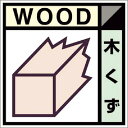 WOOD

木くず